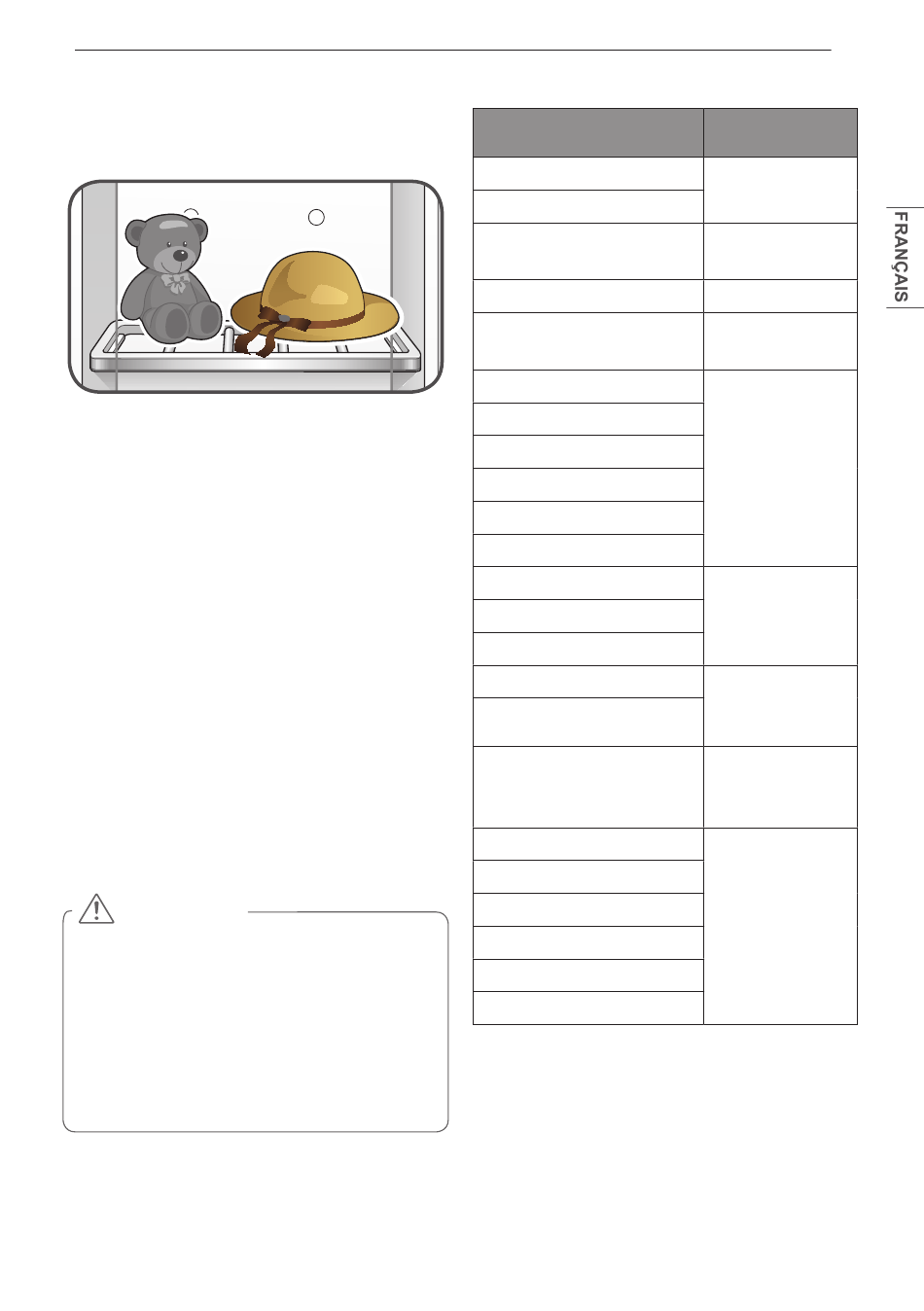 FRANÇAIS